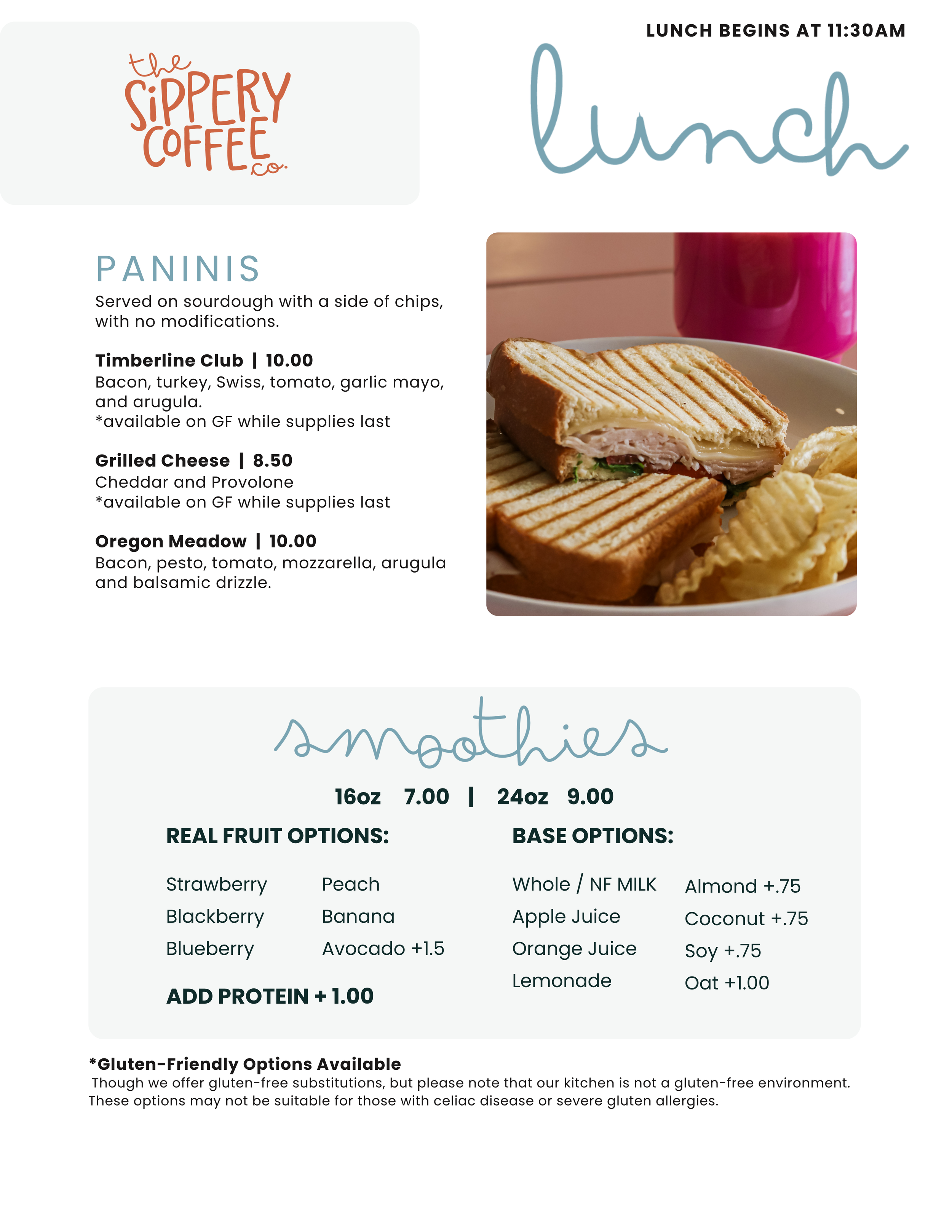 the SiPPERY COFFEE co.

LUNCH BEGINS AT 11:30AM

lunch

PANINIS
Served on sourdough with a side of chips, with no modifications.

Timberline Club | 10.00
Bacon, turkey, Swiss, tomato, garlic mayo, and arugula.
*available on GF while supplies last

Grilled Cheese | 8.50
Cheddar and Provolone
*available on GF while supplies last

Oregon Meadow | 10.00
Bacon, pesto, tomato, mozzarella, arugula and balsamic drizzle.

smoothies

16oz 7.00 | 24oz 9.00

REAL FRUIT OPTIONS:

Strawberry
Blackberry
Blueberry

Peach
Banana
Avocado +1.5

ADD PROTEIN + 1.00

BASE OPTIONS:

Whole / NF MILK
Apple Juice
Orange Juice
Lemonade

Almond +.75
Coconut +.75
Soy +.75
Oat +1.00

*Gluten-Friendly Options Available
Though we offer gluten-free substitutions, but please note that our kitchen is not a gluten-free environment. These options may not be suitable for those with celiac disease or severe gluten allergies.